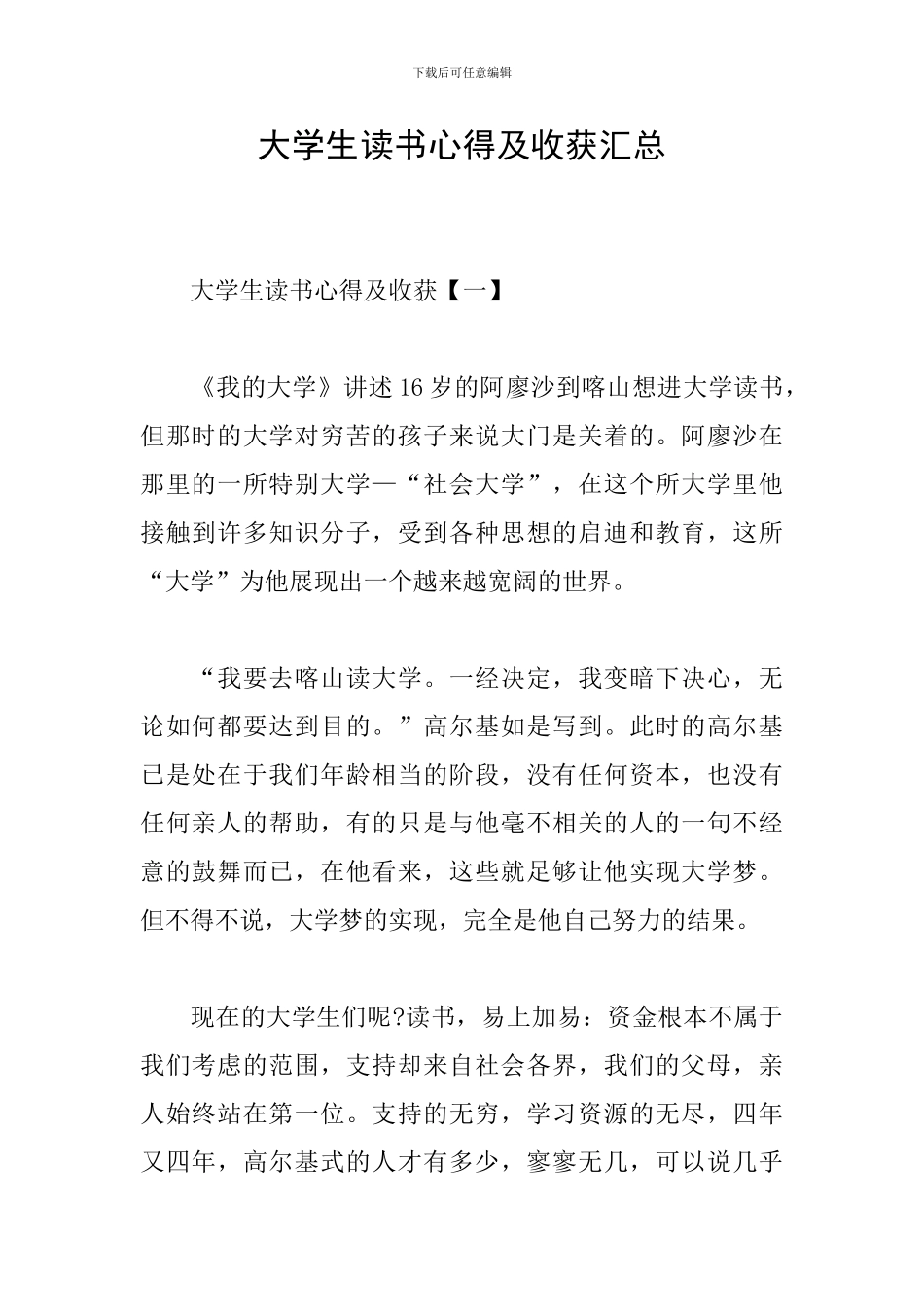 下载后可任意编辑

大学生读书心得及收获汇总

大学生读书心得及收获【一】

《我的大学》讲述16岁的阿廖沙到喀山想进大学读书，但那时的大学对穷苦的孩子来说大门是关着的。阿廖沙在那里的一所特别大学—“社会大学”，在这个所大学里他接触到许多知识分子，受到各种思想的启迪和教育，这所“大学”为他展现出一个越来越宽阔的世界。

“我要去喀山读大学。一经决定，我变暗下决心，无论如何都要达到目的。”高尔基如是写到。此时的高尔基已是处在于我们年龄相当的阶段，没有任何资本，也没有任何亲人的帮助，有的只是与他毫不相关的人的一句不经意的鼓舞而已，在他看来，这些就足够让他实现大学梦。但不得不说，大学梦的实现，完全是他自己努力的结果。

现在的大学生们呢?读书，易上加易：资金根本不属于我们考虑的范围，支持却来自社会各界，我们的父母，亲人始终站在第一位。支持的无穷，学习资源的无尽，四年又四年，高尔基式的人才有多少，寥寥无几，可以说几乎